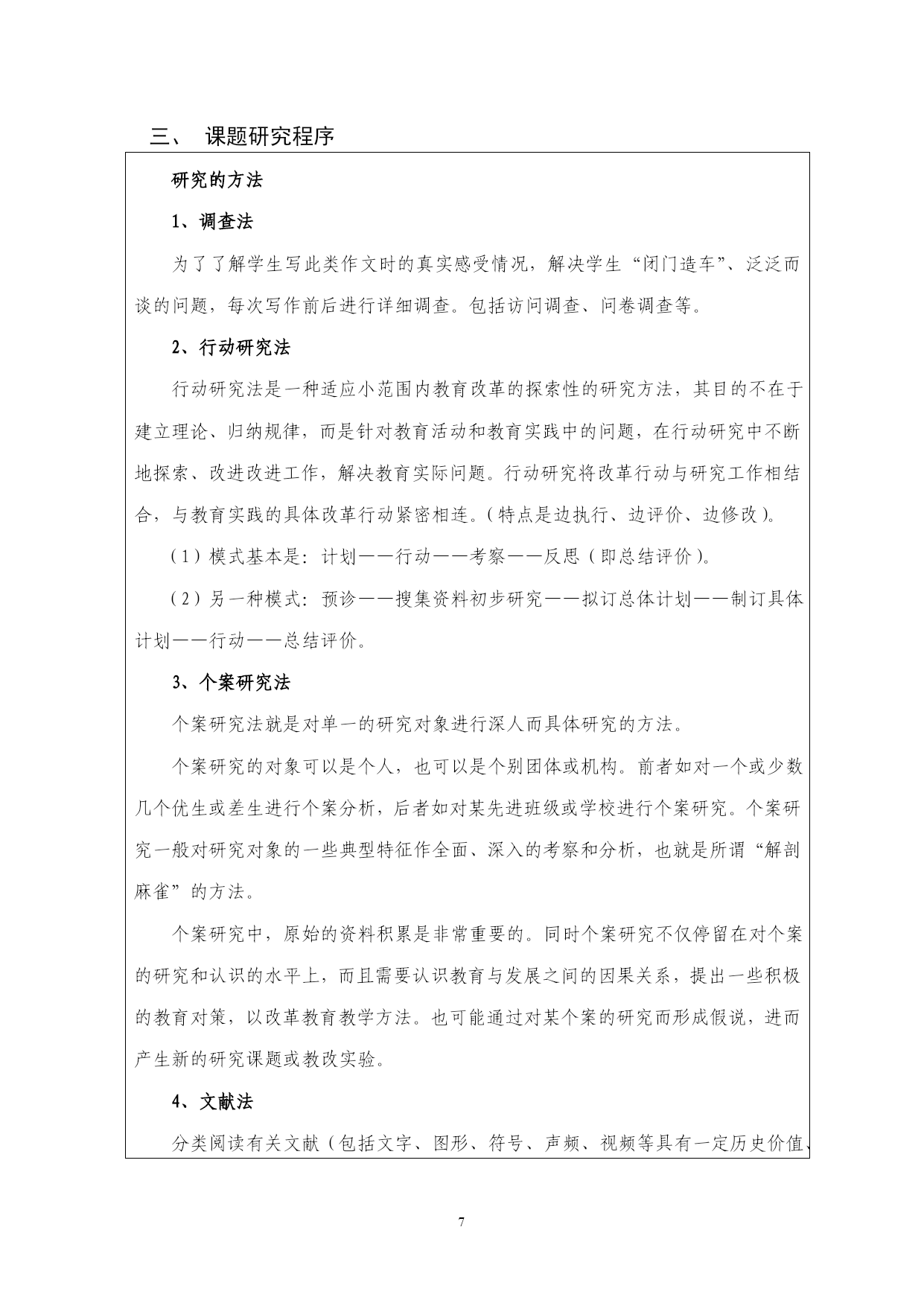 三、 课题研究程序

研究的方法

1、调查法

为了了解学生写此类作文时的真实感受情况，解决学生“闭门造车”、泛泛而谈的问题，每次写作前后进行详细调查。包括访问调查、问卷调查等。

2、行动研究法

行动研究法是一种适应小范围内教育改革的探索性的研究方法，其目的不在于建立理论、归纳规律，而是针对教育活动和教育实践中的问题，在行动研究中不断地探索、改进改进工作，解决教育实际问题。行动研究将改革行动与研究工作相结合，与教育实践的具体改革行动紧密相连。(特点是边执行、边评价、边修改)。

(1)模式基本是：计划——行动——考察——反思(即总结评价)。

(2)另一种模式：预诊——搜集资料初步研究——拟订总体计划——制订具体计划——行动——总结评价。

3、个案研究法

个案研究法就是对单一的研究对象进行深人而具体研究的方法。

个案研究的对象可以是个人，也可以是个别团体或机构。前者如对一个或少数几个优生或差生进行个案分析，后者如对某先进班级或学校进行个案研究。个案研究一般对研究对象的一些典型特征作全面、深入的考察和分析，也就是所谓“解剖麻雀”的方法。

个案研究中，原始的资料积累是非常重要的。同时个案研究不仅停留在对个案的研究和认识的水平上，而且需要认识教育与发展之间的因果关系，提出一些积极的教育对策，以改革教育教学方法。也可能通过对某个案的研究而形成假说，进而产生新的研究课题或教改实验。

4、文献法

分类阅读有关文献(包括文字、图形、符号、声频、视频等具有一定历史价值、

7